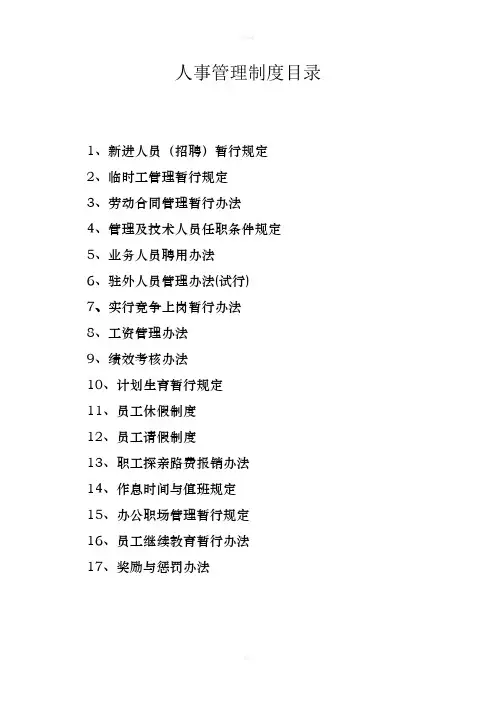 人事管理制度目录

1、新进人员（招聘）暂行规定

2、临时工管理暂行规定

3、劳动合同管理暂行办法

4、管理及技术人员任职条件规定

5、业务人员聘用办法

6、驻外人员管理办法(试行)

7、实行竞争上岗暂行办法

8、工资管理办法

9、绩效考核办法

10、计划生育暂行规定

11、员工休假制度

12、员工请假制度

13、职工探亲路费报销办法

14、作息时间与值班规定

15、办公职场管理暂行规定

16、员工继续教育暂行办法

17、奖励与惩罚办法